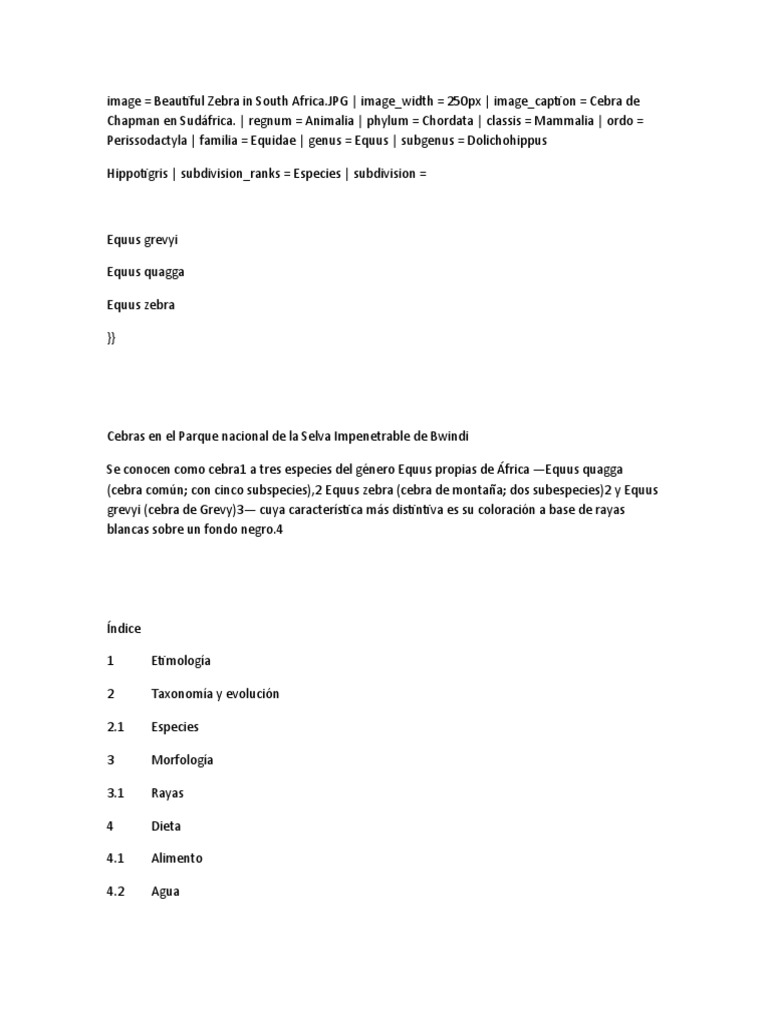 image = Beautiful Zebra in South Africa.JPG | image_width = 250px | image_caption = Cebra de Chapman en Sudáfrica. | regnum = Animalia | phylum = Chordata | classis = Mammalia | ordo = Perissodactyla | familia = Equidae | genus = Equus | subgenus = Dolichohippus

Hippotigris | subdivision_ranks = Especies | subdivision =

Equus grevyi

Equus quagga

Equus zebra

}}

Cebras en el Parque nacional de la Selva Impenetrable de Bwindi

Se conocen como cebra1 a tres especies del género Equus propias de África —Equus quagga (cebra común; con cinco subspecies),2 Equus zebra (cebra de montaña; dos subespecies)2 y Equus grevyi (cebra de Grevy)3— cuya característica más distintiva es su coloración a base de rayas blancas sobre un fondo negro.4

Índice

1 Etimología

2 Taxonomía y evolución

2.1 Especies

3 Morfología

3.1 Rayas

4 Dieta

4.1 Alimento

4.2 Agua